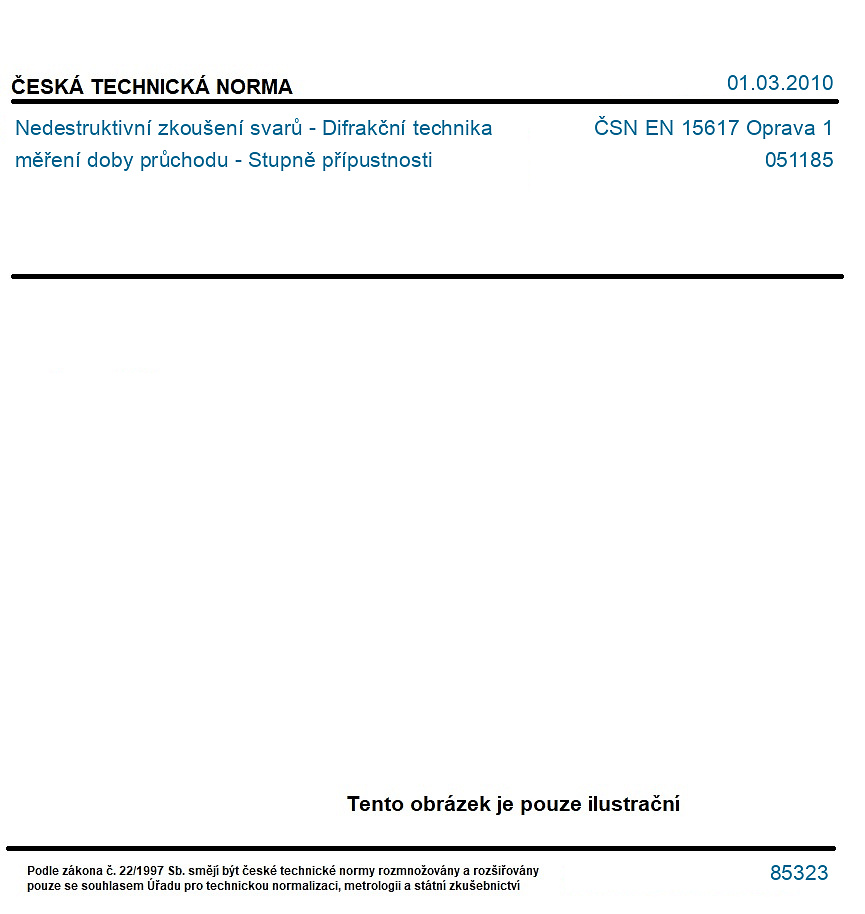 ČESKÁ TECHNICKÁ NORMA

01.03.2010

Nedestruktivní zkoušení svarů - Difrakční technika měření doby průchodu - Stupně přípustnosti

ČSN EN 15617 Oprava 1
051185

Tento obrázek je pouze ilustrační

Podle zákona č. 22/1997 Sb. smějí být české technické normy rozmnožovány a rozšiřovány pouze se souhlasem Úřadu pro technickou normalizaci, metrologii a státní zkušebnictví

85323